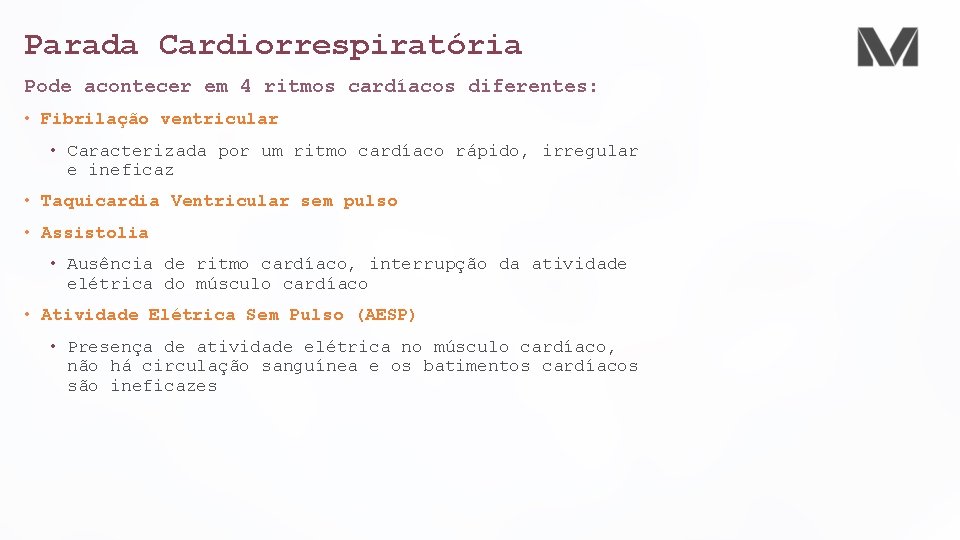 Parada Cardiorrespiratória

Pode acontecer em 4 ritmos cardíacos diferentes:

• Fibrilação ventricular

• Caracterizada por um ritmo cardíaco rápido, irregular e ineficaz

• Taquicardia Ventricular sem pulso

• Assistolia

• Ausência de ritmo cardíaco, interrupção da atividade elétrica do músculo cardíaco

• Atividade Elétrica Sem Pulso (AESP)

• Presença de atividade elétrica no músculo cardíaco, não há circulação sanguínea e os batimentos cardíacos são ineficazes